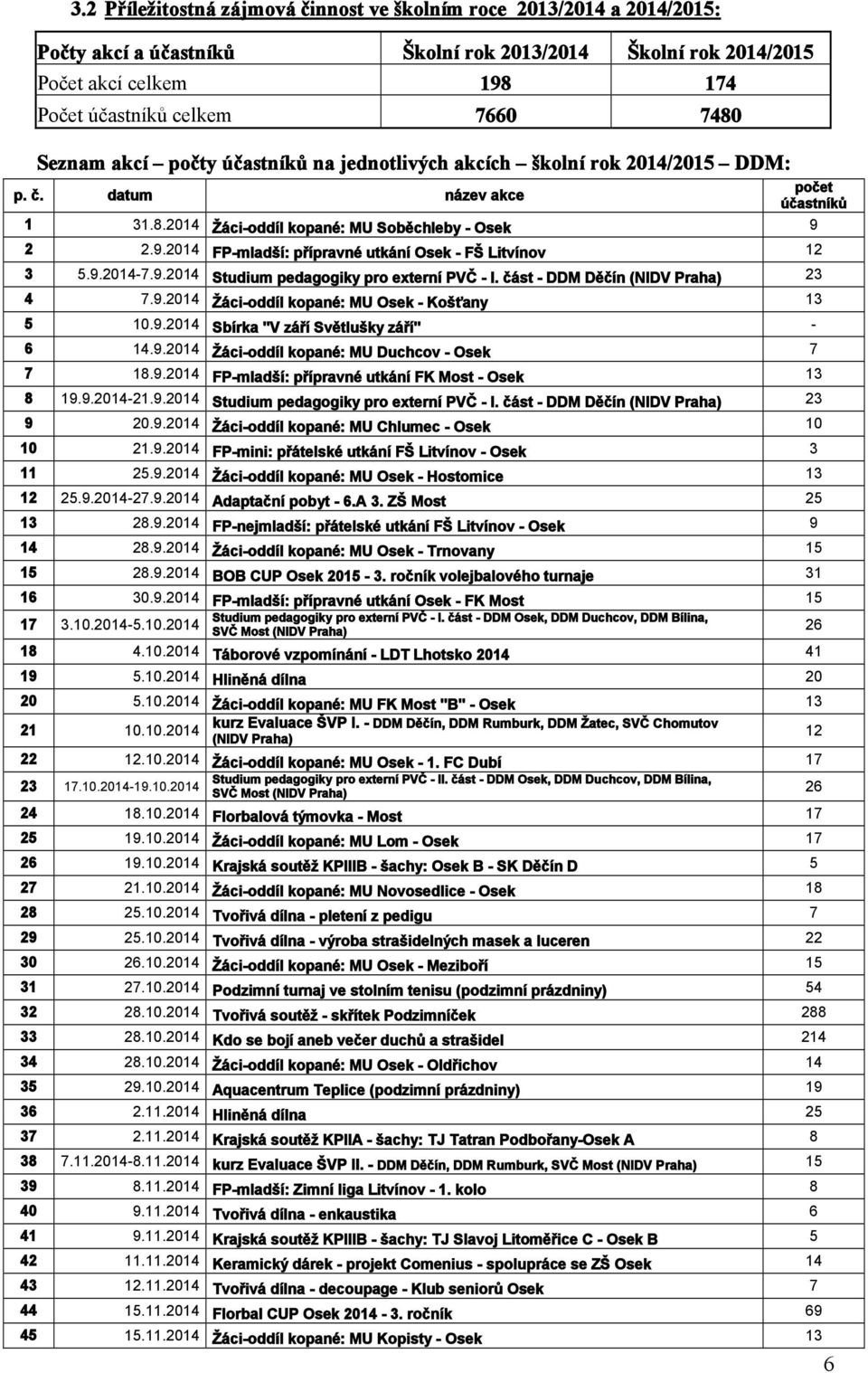 3.2 Příležitostná zájmová činnost ve školním roce 2013/2014 a 2014/2015:

| Počty akcí a účastníků | Školní rok 2013/2014 | Školní rok 2014/2015 |
|---|---|---|
| Počet akcí celkem | 198 | 174 |
| Počet účastníků celkem | 7660 | 7480 |

Seznam akcí – počty účastníků na jednotlivých akcích – školní rok 2014/2015 – DDM:

| p. č. | datum | název akce | počet účastníků |
|---|---|---|---|
| 1 | 31.8.2014 | Žáci-oddíl kopané: MU Soběchleby - Osek | 9 |
| 2 | 2.9.2014 | FP-mladší: přípravné utkání Osek - FŠ Litvínov | 12 |
| 3 | 5.9.2014-7.9.2014 | Studium pedagogiky pro externí PVČ - I. část - DDM Děčín (NIDV Praha) | 23 |
| 4 | 7.9.2014 | Žáci-oddíl kopané: MU Osek - Košťany | 13 |
| 5 | 10.9.2014 | Sbírka "V září Světlušky září" | - |
| 6 | 14.9.2014 | Žáci-oddíl kopané: MU Duchcov - Osek | 7 |
| 7 | 18.9.2014 | FP-mladší: přípravné utkání FK Most - Osek | 13 |
| 8 | 19.9.2014-21.9.2014 | Studium pedagogiky pro externí PVČ - I. část - DDM Děčín (NIDV Praha) | 23 |
| 9 | 20.9.2014 | Žáci-oddíl kopané: MU Chlumec - Osek | 10 |
| 10 | 21.9.2014 | FP-mini: přátelské utkání FŠ Litvínov - Osek | 3 |
| 11 | 25.9.2014 | Žáci-oddíl kopané: MU Osek - Hostomice | 13 |
| 12 | 25.9.2014-27.9.2014 | Adaptační pobyt - 6.A 3. ZŠ Most | 25 |
| 13 | 28.9.2014 | FP-nejmladší: přátelské utkání FŠ Litvínov - Osek | 9 |
| 14 | 28.9.2014 | Žáci-oddíl kopané: MU Osek - Trnovany | 15 |
| 15 | 28.9.2014 | BOB CUP Osek 2015 - 3. ročník volejbalového turnaje | 31 |
| 16 | 30.9.2014 | FP-mladší: přípravné utkání Osek - FK Most | 15 |
| 17 | 3.10.2014-5.10.2014 | Studium pedagogiky pro externí PVČ - I. část - DDM Osek, DDM Duchcov, DDM Bílina, SVČ Most (NIDV Praha) | 26 |
| 18 | 4.10.2014 | Táborové vzpomínání - LDT Lhotsko 2014 | 41 |
| 19 | 5.10.2014 | Hliněná dílna | 20 |
| 20 | 5.10.2014 | Žáci-oddíl kopané: MU FK Most "B" - Osek | 13 |
| 21 | 10.10.2014 | kurz Evaluace ŠVP I. - DDM Děčín, DDM Rumburk, DDM Žatec, SVČ Chomutov (NIDV Praha) | 12 |
| 22 | 12.10.2014 | Žáci-oddíl kopané: MU Osek - 1. FC Dubí | 17 |
| 23 | 17.10.2014-19.10.2014 | Studium pedagogiky pro externí PVČ - II. část - DDM Osek, DDM Duchcov, DDM Bílina, SVČ Most (NIDV Praha) | 26 |
| 24 | 18.10.2014 | Florbalová týmovka - Most | 17 |
| 25 | 19.10.2014 | Žáci-oddíl kopané: MU Lom - Osek | 17 |
| 26 | 19.10.2014 | Krajská soutěž KPIIIB - šachy: Osek B - SK Děčín D | 5 |
| 27 | 21.10.2014 | Žáci-oddíl kopané: MU Novosedlice - Osek | 18 |
| 28 | 25.10.2014 | Tvořivá dílna - pletení z pedigu | 7 |
| 29 | 25.10.2014 | Tvořivá dílna - výroba strašidelných masek a luceren | 22 |
| 30 | 26.10.2014 | Žáci-oddíl kopané: MU Osek - Meziboří | 15 |
| 31 | 27.10.2014 | Podzimní turnaj ve stolním tenisu (podzimní prázdniny) | 54 |
| 32 | 28.10.2014 | Tvořivá soutěž - skřítek Podzimníček | 288 |
| 33 | 28.10.2014 | Kdo se bojí aneb večer duchů a strašidel | 214 |
| 34 | 28.10.2014 | Žáci-oddíl kopané: MU Osek - Oldřichov | 14 |
| 35 | 29.10.2014 | Aquacentrum Teplice (podzimní prázdniny) | 19 |
| 36 | 2.11.2014 | Hliněná dílna | 25 |
| 37 | 2.11.2014 | Krajská soutěž KPIIA - šachy: TJ Tatran Podbořany-Osek A | 8 |
| 38 | 7.11.2014-8.11.2014 | kurz Evaluace ŠVP II. - DDM Děčín, DDM Rumburk, SVČ Most (NIDV Praha) | 15 |
| 39 | 8.11.2014 | FP-mladší: Zimní liga Litvínov - 1. kolo | 8 |
| 40 | 9.11.2014 | Tvořivá dílna - enkaustika | 6 |
| 41 | 9.11.2014 | Krajská soutěž KPIIIB - šachy: TJ Slavoj Litoměřice C - Osek B | 5 |
| 42 | 11.11.2014 | Keramický dárek - projekt Comenius - spolupráce se ZŠ Osek | 14 |
| 43 | 12.11.2014 | Tvořivá dílna - decoupage - Klub seniorů Osek | 7 |
| 44 | 15.11.2014 | Florbal CUP Osek 2014 - 3. ročník | 69 |
| 45 | 15.11.2014 | Žáci-oddíl kopané: MU Kopisty - Osek | 13 |

6